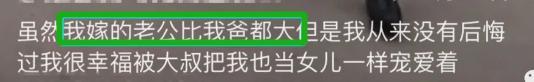 虽然我嫁的老公比我爸都大但是我从来没有后悔过我很幸福被大叔把我也当女儿一样宠爱着